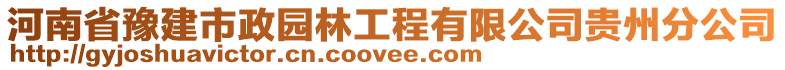 河南省豫建市政园林工程有限公司贵州分公司
http://gyjoshuavictor.cn.coovee.com